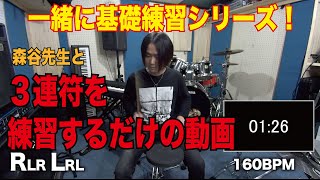 一緒に基礎練習シリーズ！

森谷先生と

３連符を
練習するだけの動画

01:26

RLR LRL

160BPM